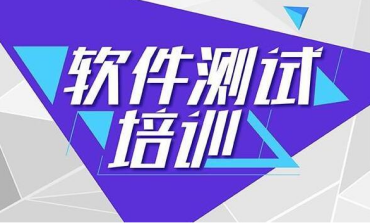 软件测试
培训